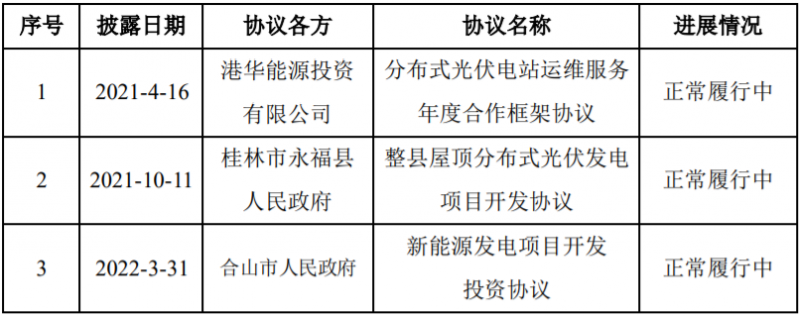 | 序号 | 披露日期 | 协议各方 | 协议名称 | 进展情况 |
|---|---|---|---|---|
| 1 | 2021-4-16 | 港华能源投资有限公司 | 分布式光伏电站运维服务年度合作框架协议 | 正常履行中 |
| 2 | 2021-10-11 | 桂林市永福县人民政府 | 整县屋顶分布式光伏发电项目开发协议 | 正常履行中 |
| 3 | 2022-3-31 | 合山市人民政府 | 新能源发电项目开发投资协议 | 正常履行中 |